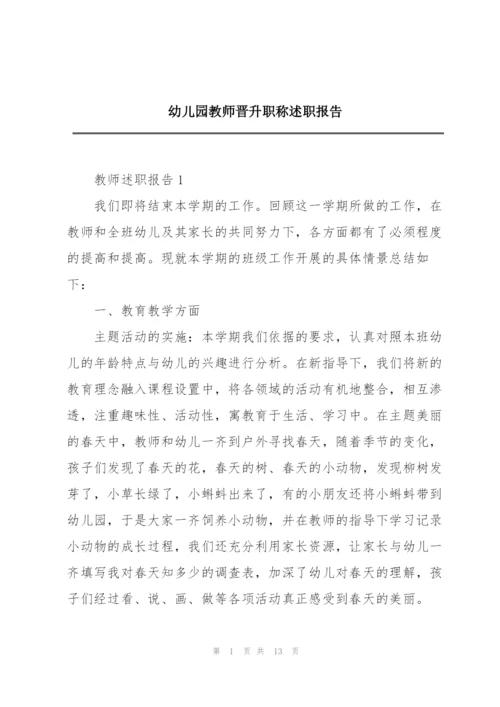 幼儿园教师晋升职称述职报告

教师述职报告 1

我们即将结束本学期的工作。回顾这一学期所做的工作，在教师和全班幼儿及其家长的共同努力下，各方面都有了必须程度的提高和提高。现就本学期的班级工作开展的具体情景总结如下：

一、教育教学方面

主题活动的实施：本学期我们依据的要求，认真对照本班幼儿的年龄特点与幼儿的兴趣进行分析。在新指导下，我们将新的教育理念融入课程设置中，将各领域的活动有机地整合，相互渗透，注重趣味性、活动性，寓教育于生活、学习中。在主题美丽的春天中，教师和幼儿一齐到户外寻找春天，随着季节的变化，孩子们发现了春天的花，春天的树、春天的小动物，发现柳树发芽了，小草长绿了，小蝌蚪出来了，有的小朋友还将小蝌蚪带到幼儿园，于是大家一齐饲养小动物，并在教师的指导下学习记录小动物的成长过程，我们还充分利用家长资源，让家长与幼儿一齐填写我对春天知多少的调查表，加深了幼儿对春天的理解，孩子们经过看、说、画、做等各项活动真正感受到春天的美丽。

第 1 页 共 13 页